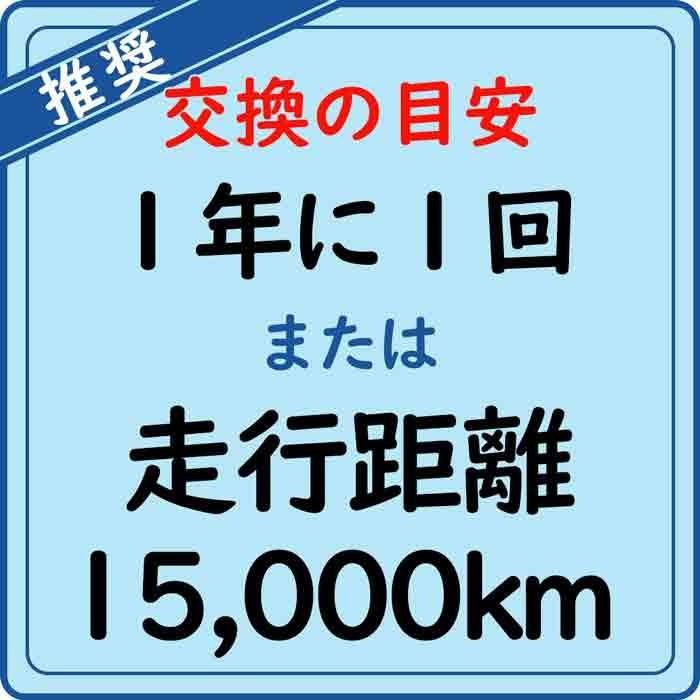 推奨

交換の目安

1年に1回

または

走行距離

15,000km